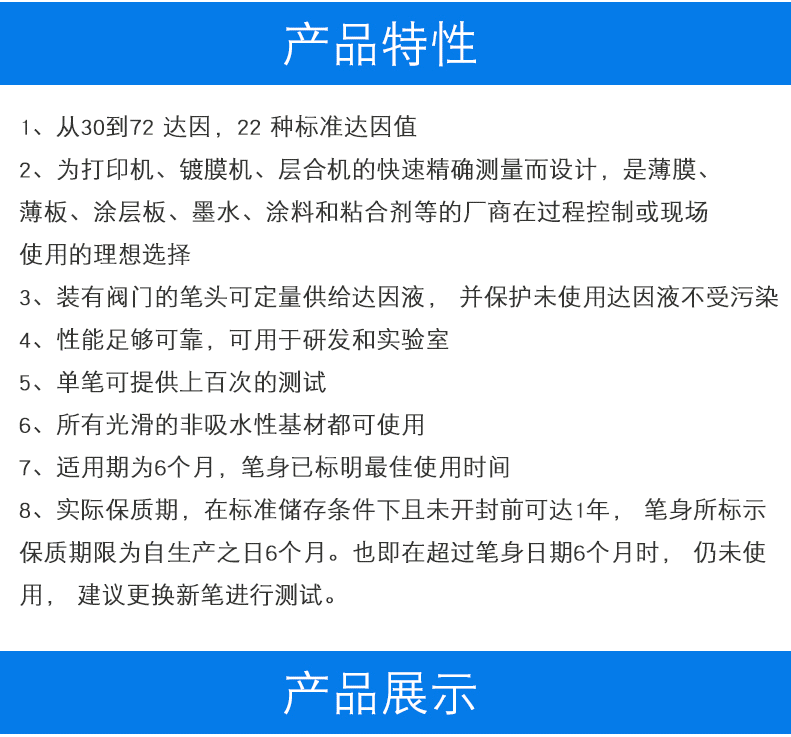 产品特性

1、从30到72 达因，22 种标准达因值

2、为打印机、镀膜机、层合机的快速精确测量而设计，是薄膜、薄板、涂层板、墨水、涂料和粘合剂等的厂商在过程控制或现场使用的理想选择

3、装有阀门的笔头可定量供给达因液， 并保护未使用达因液不受污染

4、性能足够可靠，可用于研发和实验室

5、单笔可提供上百次的测试

6、所有光滑的非吸水性基材都可使用

7、适用期为6个月，笔身已标明最佳使用时间

8、实际保质期，在标准储存条件下且未开封前可达1年， 笔身所标示保质期限为自生产之日6个月。也即在超过笔身日期6个月时， 仍未使用， 建议更换新笔进行测试。

产品展示